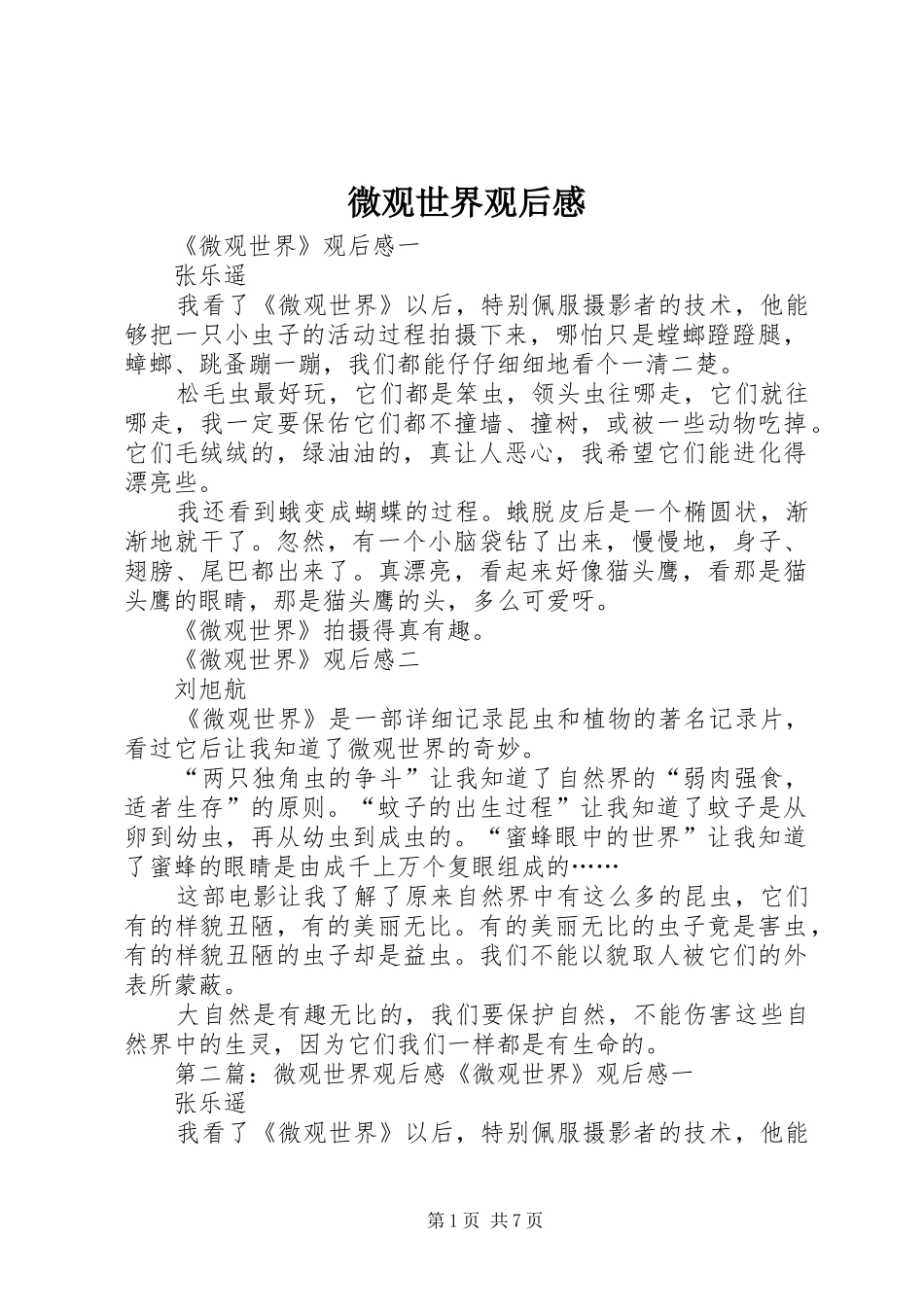 微观世界观后感

《微观世界》观后感一

张乐遥

我看了《微观世界》以后，特别佩服摄影者的技术，他能够把一只小虫子的活动过程拍摄下来，哪怕只是螳螂蹬蹬腿，蟑螂、跳蚤蹦一蹦，我们都能仔仔细细地看个一清二楚。

松毛虫最好玩，它们都是笨虫，领头虫往哪走，它们就往哪走，我一定要保佑它们都不撞墙、撞树，或被一些动物吃掉。它们毛绒绒的，绿油油的，真让人恶心，我希望它们能进化得漂亮些。

我还看到蛾变成蝴蝶的过程。蛾脱皮后是一个椭圆状，渐渐地就干了。忽然，有一个小脑袋钻了出来，慢慢地，身子、翅膀、尾巴都出来了。真漂亮，看起来好像猫头鹰，看那是猫头鹰的眼睛，那是猫头鹰的头，多么可爱呀。

《微观世界》拍摄得真有趣。

《微观世界》观后感二

刘旭航

《微观世界》是一部详细记录昆虫和植物的著名记录片，看过它后让我知道了微观世界的奇妙。

“两只独角虫的争斗”让我知道了自然界的“弱肉强食，适者生存”的原则。“蚊子的出生过程”让我知道了蚊子是从卵到幼虫，再从幼虫到成虫的。“蜜蜂眼中的世界”让我知道了蜜蜂的眼睛是由成千上万个复眼组成的……

这部电影让我了解了原来自然界中有这么多的昆虫，它们有的样貌丑陋，有的美丽无比。有的美丽无比的虫子竟是害虫，有的样貌丑陋的虫子却是益虫。我们不能以貌取人被它们的外表所蒙蔽。

大自然是有趣无比的，我们要保护自然，不能伤害这些自然界中的生灵，因为它们我们一样都是有生命的。

第二篇：微观世界观后感《微观世界》观后感一

张乐遥

我看了《微观世界》以后，特别佩服摄影者的技术，他能

第1页 共7页